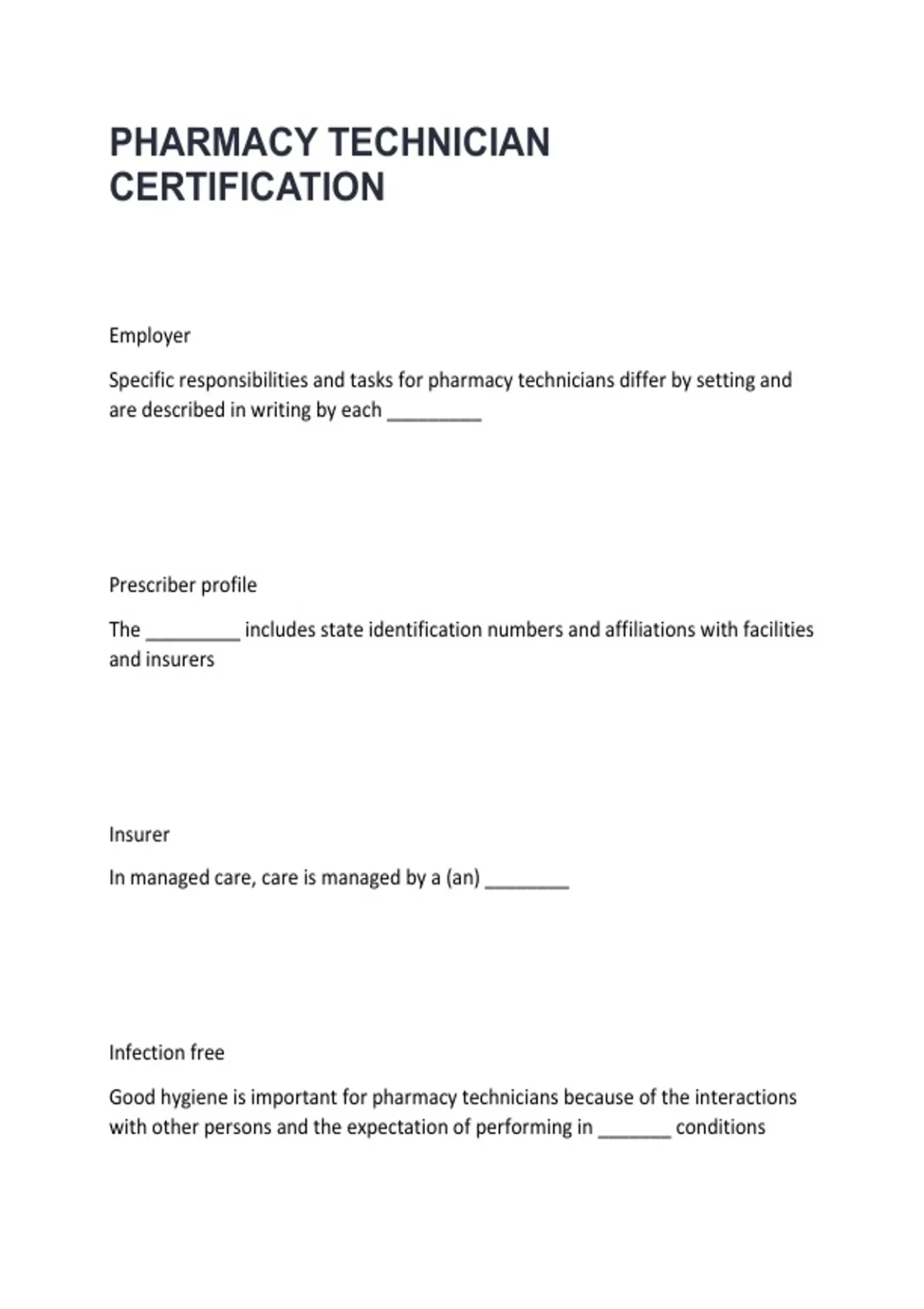 PHARMACY TECHNICIAN CERTIFICATION

Employer

Specific responsibilities and tasks for pharmacy technicians differ by setting and are described in writing by each _________

Prescriber profile

The _________ includes state identification numbers and affiliations with facilities and insurers

Insurer

In managed care, care is managed by a (an) ________

Infection free

Good hygiene is important for pharmacy technicians because of the interactions with other persons and the expectation of performing in _______ conditions